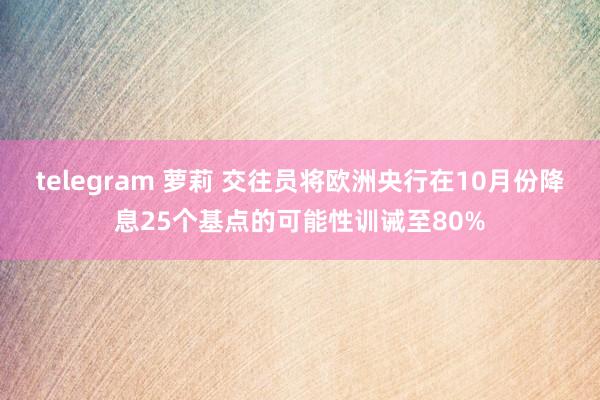 telegram 萝莉 交往员将欧洲央行在10月份降息25个基点的可能性训诫至80%